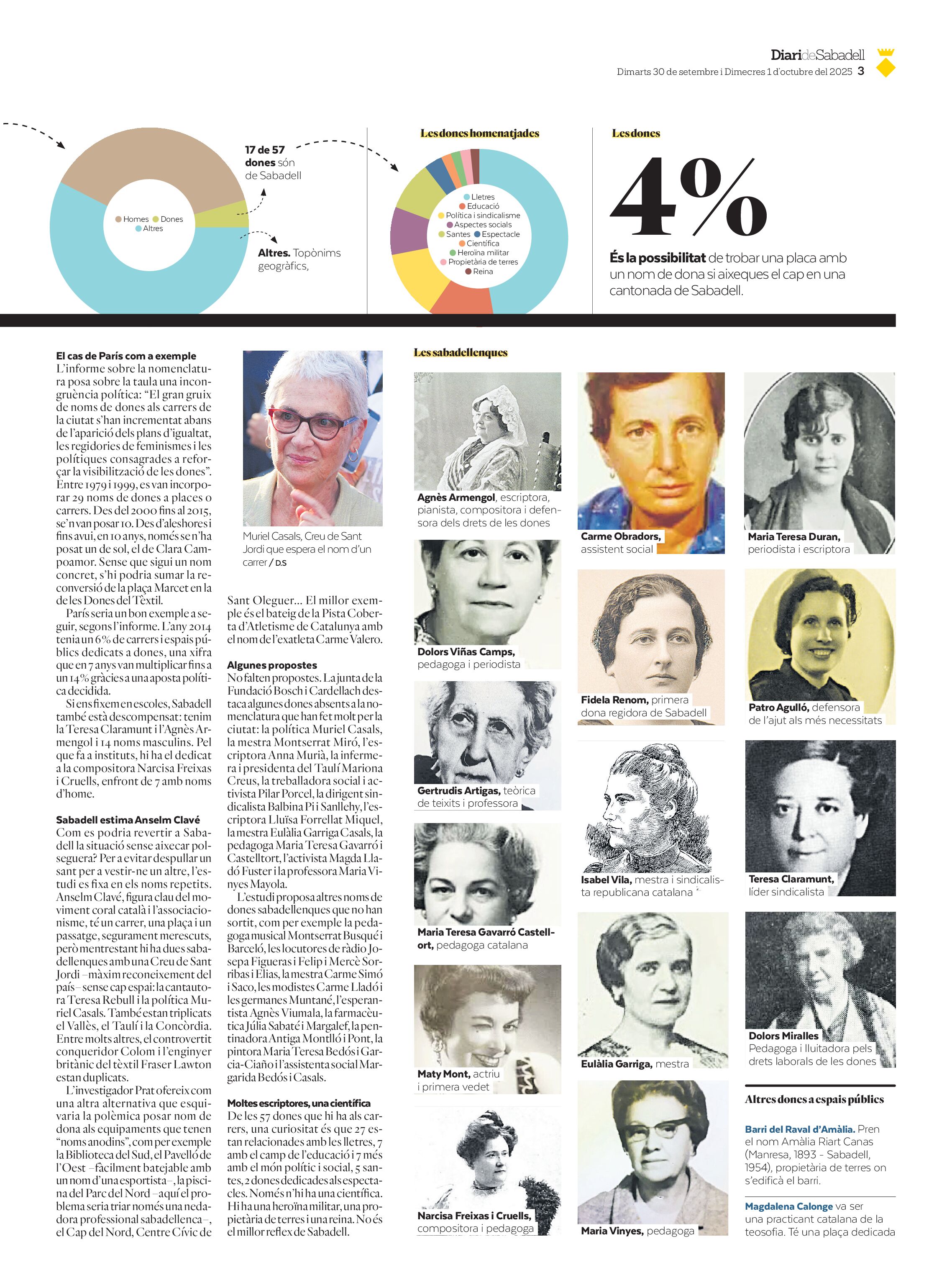 DiarideSabadell
Dimarts 30 de setembre i Dimecres 1 d'octubre del 2025 3

Homes Dones Altres

17 de 57 dones són de Sabadell

Altres. Topònims geogràfics,

Les dones homenatjades

Lletres
Educació
Política i sindicalisme
Aspectes socials
Santes
Espectacle
Científica
Heroïna militar
Propietària de terres
Reina

Les dones

4%

És la possibilitat de trobar una placa amb un nom de dona si aixeques el cap en una cantonada de Sabadell.

El cas de París com a exemple
L'informe sobre la nomenclatura posa sobre la taula una incongruència política: "El gran gruix de noms de dones als carrers de la ciutat s'han incrementat abans de l'aparició dels plans d'igualtat, les regidories de feminismes i les polítiques consagrades a reforçar la visibilització de les dones". Entre 1979 i 1999, es van incorporar 29 noms de dones a places o carrers. Des del 2000 fins al 2015, se'n van posar 10. Des d'aleshores i fins avui, en 10 anys, només se n'ha posat un de sol, el de Clara Campoamor. Sense que sigui un nom concret, s'hi podria sumar la reconversió de la plaça Marcet en la de les Dones del Tèxtil.
París seria un bon exemple a seguir, segons l'informe. L'any 2014 tenia un 6% de carrers i espais públics dedicats a dones, una xifra que en 7 anys van multiplicar fins a un 14% gràcies a una aposta política decidida.
Si ens fixem en escoles, Sabadell també està descompensat: tenim la Teresa Claramunt i l'Agnès Armengol i 14 noms masculins. Pel que fa a instituts, hi ha el dedicat a la compositora Narcisa Freixas i Cruells, enfront de 7 amb noms d'home.

Sabadell estima Anselm Clavé
Com es podria revertir a Sabadell la situació sense aixecar polseguera? Per a evitar despullar un sant per a vestir-ne un altre, l'estudi es fixa en els noms repetits. Anselm Clavé, figura clau del moviment coral català i l'associacionisme, té un carrer, una plaça i un passatge, segurament merescuts, però mentrestant hi ha dues sabadellenques amb una Creu de Sant Jordi –màxim reconeixement del país– sense cap espai: la cantautora Teresa Rebull i la política Muriel Casals. També estan triplicats el Vallès, el Taulí i la Concòrdia. Entre molts altres, el controvertit conqueridor Colom i l'enginyer britànic del tèxtil Fraser Lawton estan duplicats.
L'investigador Prat ofereix com una altra alternativa que esquivaria la polèmica posar nom de dona als equipaments que tenen "noms anodins", com per exemple la Biblioteca del Sud, el Pavelló de l'Oest –fàcilment batejable amb un nom d'una esportista–, la piscina del Parc del Nord –aquí el problema seria triar només una nedadora professional sabadellenca–, el Cap del Nord, Centre Cívic de

Muriel Casals, Creu de Sant Jordi que espera el nom d'un carrer / D.S

Sant Oleguer... El millor exemple és el bateig de la Pista Coberta d'Atletisme de Catalunya amb el nom de l'exatleta Carme Valero.

Algunes propostes
No falten propostes. La junta de la Fundació Bosch i Cardellach destaca algunes dones absents a la nomenclatura que han fet molt per la ciutat: la política Muriel Casals, la mestra Montserrat Miró, l'escriptora Anna Murià, la infermera i presidenta del Taulí Mariona Creus, la treballadora social i activista Pilar Porcel, la dirigent sindicalista Balbina Pi i Sanllehy, l'escriptora Lluïsa Forrellat Miquel, la mestra Eulàlia Garriga Casals, la pedagoga Maria Teresa Gavarró i Castelltort, l'activista Magda Lladó Fuster i la professora Maria Vinyes Mayola.
L'estudi proposa altres noms de dones sabadellenques que no han sortit, com per exemple la pedagoga musical Montserrat Busqué i Barceló, les locutores de ràdio Josepa Figueras i Felip i Mercè Sorribas i Elias, la mestra Carme Simó i Saco, les modistes Carme Lladó i les germanes Muntané, l'esperantista Agnès Viumala, la farmacèutica Júlia Sabaté i Margalef, la pentinadora Antiga Montlló i Pont, la pintora Maria Teresa Bedós i Garcia-Ciaño i l'assistenta social Margarida Bedós i Casals.

Moltes escriptores, una científica
De les 57 dones que hi ha als carrers, una curiositat és que 27 estan relacionades amb les lletres, 7 amb el camp de l'educació i 7 més amb el món polític i social, 5 santes, 2 dones dedicades als espectacles. Només n'hi ha una científica. Hi ha una heroïna militar, una propietària de terres i una reina. No és el millor reflex de Sabadell.

Les sabadellenques

Agnès Armengol, escriptora, pianista, compositora i defensora dels drets de les dones

Dolors Viñas Camps, pedagoga i periodista

Gertrudis Artigas, teòrica de teixits i professora

Maria Teresa Gavarró Castellort, pedagoga catalana

Maty Mont, actriu i primera vedet

Narcisa Freixas i Cruells, compositora i pedagoga

Carme Obradors, assistent social

Fidela Renom, primera dona regidora de Sabadell

Isabel Vila, mestra i sindicalista republicana catalana

Eulàlia Garriga, mestra

Maria Vinyes, pedagoga

Maria Teresa Duran, periodista i escriptora

Patro Agulló, defensora de l'ajut als més necessitats

Teresa Claramunt, líder sindicalista

Dolors Miralles
Pedagoga i lluitadora pels drets laborals de les dones

Altres dones a espais públics

Barri del Raval d'Amàlia. Pren el nom Amàlia Riart Canas (Manresa, 1893 - Sabadell, 1954), propietària de terres on s'edificà el barri.

Magdalena Calonge va ser una practicant catalana de la teosofia. Té una plaça dedicada